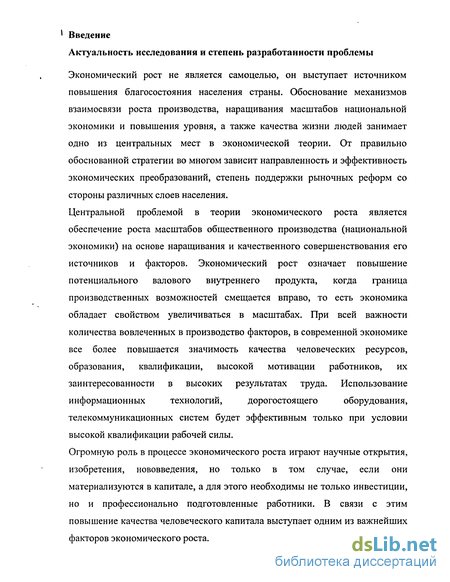 Введение

Актуальность исследования и степень разработанности проблемы

Экономический рост не является самоцелью, он выступает источником повышения благосостояния населения страны. Обоснование механизмов взаимосвязи роста производства, наращивания масштабов национальной экономики и повышения уровня, а также качества жизни людей занимает одно из центральных мест в экономической теории. От правильно обоснованной стратегии во многом зависит направленность и эффективность экономических преобразований, степень поддержки рыночных реформ со стороны различных слоев населения.

Центральной проблемой в теории экономического роста является обеспечение роста масштабов общественного производства (национальной экономики) на основе наращивания и качественного совершенствования его источников и факторов. Экономический рост означает повышение потенциального валового внутреннего продукта, когда граница производственных возможностей смещается вправо, то есть экономика обладает свойством увеличиваться в масштабах. При всей важности количества вовлеченных в производство факторов, в современной экономике все более повышается значимость качества человеческих ресурсов, образования, квалификации, высокой мотивации работников, их заинтересованности в высоких результатах труда. Использование информационных технологий, дорогостоящего оборудования, телекоммуникационных систем будет эффективным только при условии высокой квалификации рабочей силы.

Огромную роль в процессе экономического роста играют научные открытия, изобретения, нововведения, но только в том случае, если они материализуются в капитале, а для этого необходимы не только инвестиции, но и профессионально подготовленные работники. В связи с этим повышение качества человеческого капитала выступает одним из важнейших факторов экономического роста.

dsLib.net
библиотека диссертаций